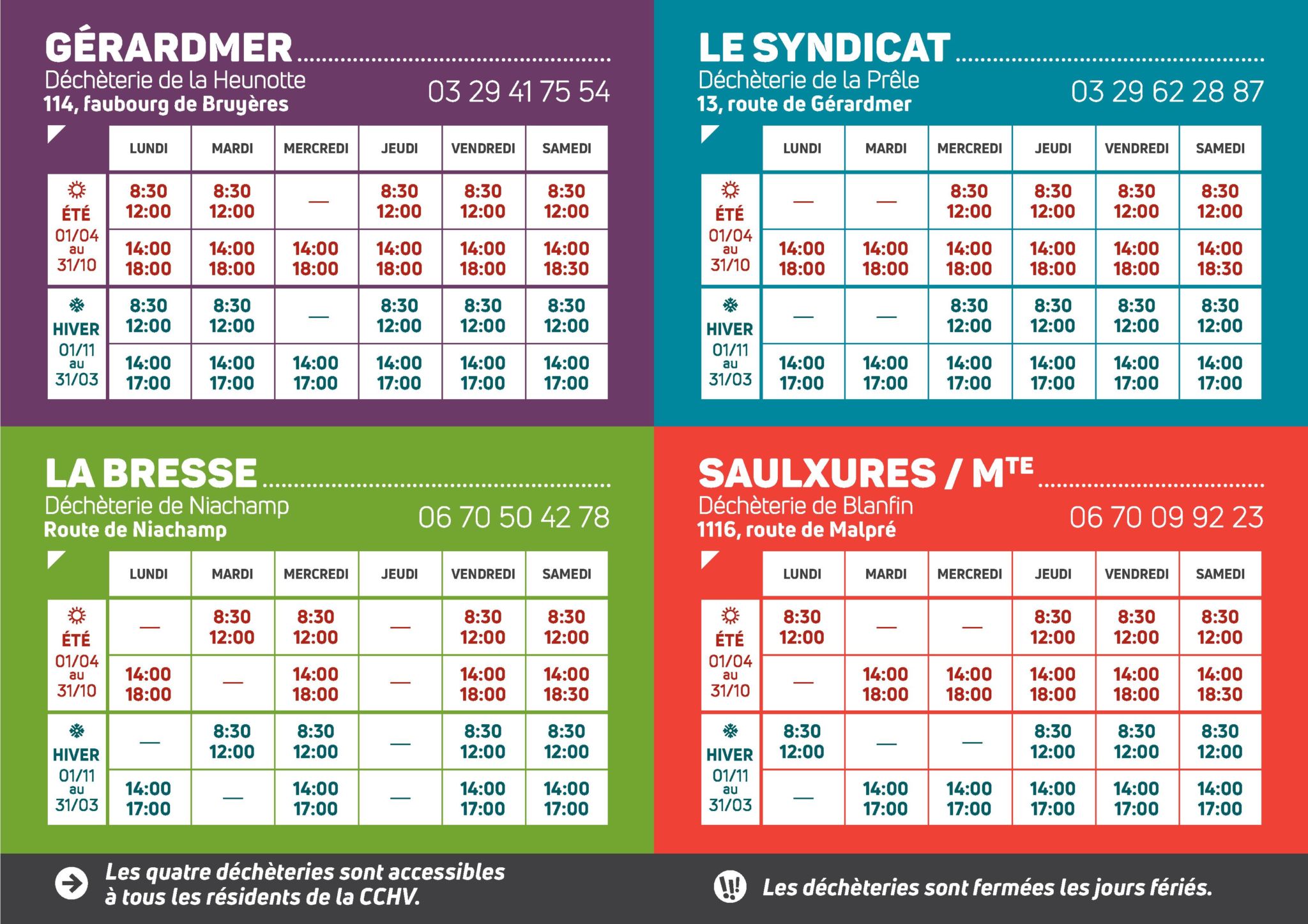 GÉRARDMER
Déchèterie de la Heunotte
114, faubourg de Bruyères
03 29 41 75 54

| | LUNDI | MARDI | MERCREDI | JEUDI | VENDREDI | SAMEDI |
|---|---|---|---|---|---|---|
| ÉTÉ 01/04 au 31/10 | 8:30 12:00 | 8:30 12:00 | — | 8:30 12:00 | 8:30 12:00 | 8:30 12:00 |
| | 14:00 18:00 | 14:00 18:00 | 14:00 18:00 | 14:00 18:00 | 14:00 18:00 | 14:00 18:30 |
| HIVER 01/11 au 31/03 | 8:30 12:00 | 8:30 12:00 | — | 8:30 12:00 | 8:30 12:00 | 8:30 12:00 |
| | 14:00 17:00 | 14:00 17:00 | 14:00 17:00 | 14:00 17:00 | 14:00 17:00 | 14:00 17:00 |

LE SYNDICAT
Déchèterie de la Prêle
13, route de Gérardmer
03 29 62 28 87

| | LUNDI | MARDI | MERCREDI | JEUDI | VENDREDI | SAMEDI |
|---|---|---|---|---|---|---|
| ÉTÉ 01/04 au 31/10 | — | — | 8:30 12:00 | 8:30 12:00 | 8:30 12:00 | 8:30 12:00 |
| | 14:00 18:00 | 14:00 18:00 | 14:00 18:00 | 14:00 18:00 | 14:00 18:00 | 14:00 18:30 |
| HIVER 01/11 au 31/03 | — | — | 8:30 12:00 | 8:30 12:00 | 8:30 12:00 | 8:30 12:00 |
| | 14:00 17:00 | 14:00 17:00 | 14:00 17:00 | 14:00 17:00 | 14:00 17:00 | 14:00 17:00 |

LA BRESSE
Déchèterie de Niachamp
Route de Niachamp
06 70 50 42 78

| | LUNDI | MARDI | MERCREDI | JEUDI | VENDREDI | SAMEDI |
|---|---|---|---|---|---|---|
| ÉTÉ 01/04 au 31/10 | — | 8:30 12:00 | 8:30 12:00 | — | 8:30 12:00 | 8:30 12:00 |
| | 14:00 18:00 | — | 14:00 18:00 | — | 14:00 18:00 | 14:00 18:30 |
| HIVER 01/11 au 31/03 | — | 8:30 12:00 | 8:30 12:00 | — | 8:30 12:00 | 8:30 12:00 |
| | 14:00 17:00 | — | 14:00 17:00 | — | 14:00 17:00 | 14:00 17:00 |

SAULXURES / M$^{TE}$
Déchèterie de Blanfin
1116, route de Malpré
06 70 09 92 23

| | LUNDI | MARDI | MERCREDI | JEUDI | VENDREDI | SAMEDI |
|---|---|---|---|---|---|---|
| ÉTÉ 01/04 au 31/10 | 8:30 12:00 | — | — | 8:30 12:00 | 8:30 12:00 | 8:30 12:00 |
| | — | 14:00 18:00 | 14:00 18:00 | 14:00 18:00 | 14:00 18:00 | 14:00 18:30 |
| HIVER 01/11 au 31/03 | 8:30 12:00 | — | — | 8:30 12:00 | 8:30 12:00 | 8:30 12:00 |
| | — | 14:00 17:00 | 14:00 17:00 | 14:00 17:00 | 14:00 17:00 | 14:00 17:00 |

Les quatre déchèteries sont accessibles à tous les résidents de la CCHV.

Les déchèteries sont fermées les jours fériés.